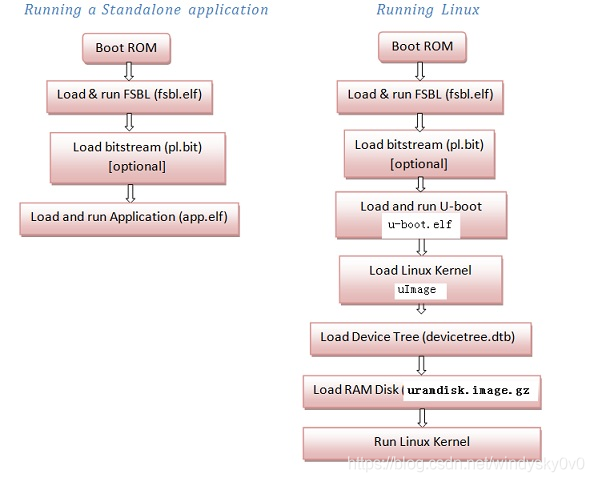 Running a Standalone application

Boot ROM

Load & run FSBL (fsbl.elf)

Load bitstream (pl.bit) [optional]

Load and run Application (app.elf)

Running Linux

Boot ROM

Load & run FSBL (fsbl.elf)

Load bitstream (pl.bit) [optional]

Load and run U-boot u-boot.elf

Load Linux Kernel uImage

Load Device Tree (devicetree.dtb)

Load RAM Disk ( urandisk.image.gz

Run Linux Kernel

https://blog.csdn.net/windysky0v0